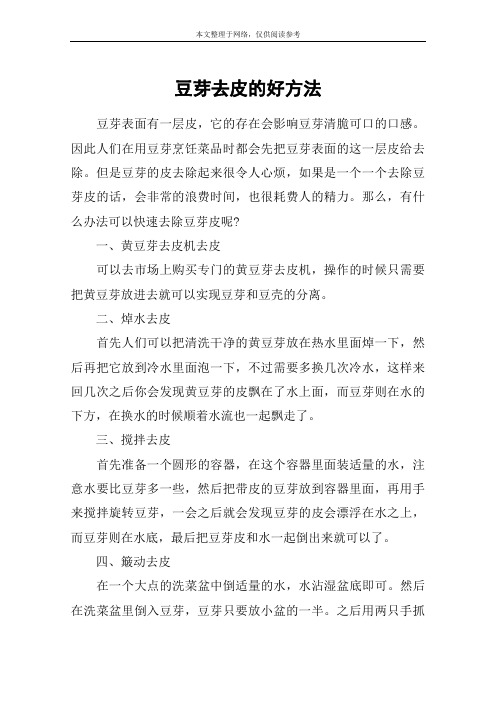 本文整理于网络，仅供阅读参考

豆芽去皮的好方法

豆芽表面有一层皮，它的存在会影响豆芽清脆可口的口感。因此人们在用豆芽烹饪菜品时都会先把豆芽表面的这一层皮给去除。但是豆芽的皮去除起来很令人心烦，如果是一个一个去除豆芽皮的话，会非常的浪费时间，也很耗费人的精力。那么，有什么办法可以快速去除豆芽皮呢?

一、黄豆芽去皮机去皮

可以去市场上购买专门的黄豆芽去皮机，操作的时候只需要把黄豆芽放进去就可以实现豆芽和豆壳的分离。

二、焯水去皮

首先人们可以把清洗干净的黄豆芽放在热水里面焯一下，然后再把它放到冷水里面泡一下，不过需要多换几次冷水，这样来回几次之后你会发现黄豆芽的皮飘在了水上面，而豆芽则在水的下方，在换水的时候顺着水流也一起飘走了。

三、搅拌去皮

首先准备一个圆形的容器，在这个容器里面装适量的水，注意水要比豆芽多一些，然后把带皮的豆芽放到容器里面，再用手来搅拌旋转豆芽，一会之后就会发现豆芽的皮会漂浮在水之上，而豆芽则在水底，最后把豆芽皮和水一起倒出来就可以了。

四、簸动去皮

在一个大点的洗菜盆中倒适量的水，水沾湿盆底即可。然后在洗菜盆里倒入豆芽，豆芽只要放小盆的一半。之后用两只手抓